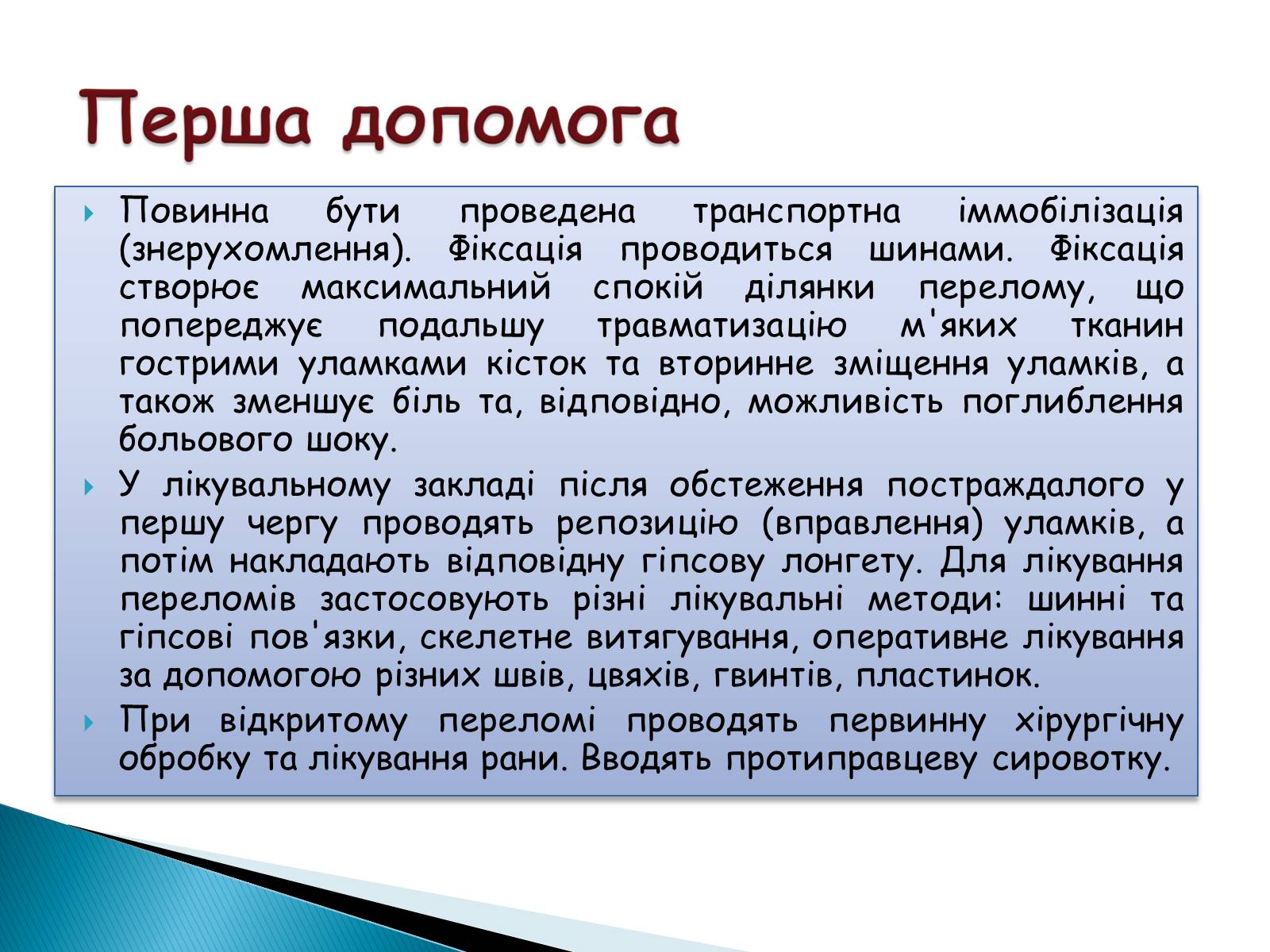 Перша допомога

Повинна бути проведена транспортна іммобілізація (знерухомлення). Фіксація проводиться шинами. Фіксація створює максимальний спокій ділянки перелому, що попереджує подальшу травматизацію м'яких тканин гострими уламками кісток та вторинне зміщення уламків, а також зменшує біль та, відповідно, можливість поглиблення больового шоку.

У лікувальному закладі після обстеження постраждалого у першу чергу проводять репозицію (вправлення) уламків, а потім накладають відповідну гіпсову лонгету. Для лікування переломів застосовують різні лікувальні методи: шинні та гіпсові пов'язки, скелетне витягування, оперативне лікування за допомогою різних швів, цвяхів, гвинтів, пластинок.

При відкритому переломі проводять первинну хірургічну обробку та лікування рани. Вводять протиправцеву сировотку.